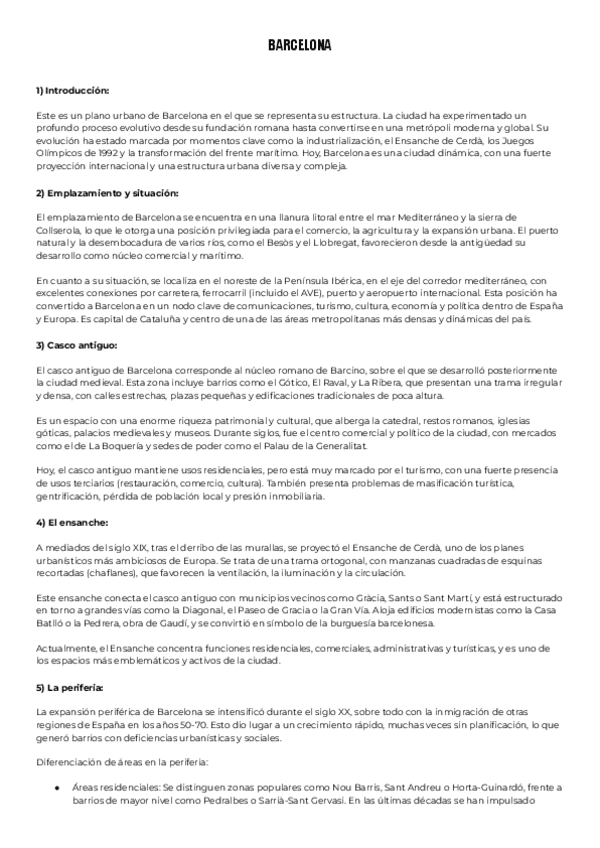 BARCELONA

1) Introducción:

Este es un plano urbano de Barcelona en el que se representa su estructura. La ciudad ha experimentado un profundo proceso evolutivo desde su fundación romana hasta convertirse en una metrópoli moderna y global. Su evolución ha estado marcada por momentos clave como la industrialización, el Ensanche de Cerdà, los Juegos Olímpicos de 1992 y la transformación del frente marítimo. Hoy, Barcelona es una ciudad dinámica, con una fuerte proyección internacional y una estructura urbana diversa y compleja.

2) Emplazamiento y situación:

El emplazamiento de Barcelona se encuentra en una llanura litoral entre el mar Mediterráneo y la sierra de Collserola, lo que le otorga una posición privilegiada para el comercio, la agricultura y la expansión urbana. El puerto natural y la desembocadura de varios ríos, como el Besòs y el Llobregat, favorecieron desde la antigüedad su desarrollo como núcleo comercial y marítimo.

En cuanto a su situación, se localiza en el noreste de la Península Ibérica, en el eje del corredor mediterráneo, con excelentes conexiones por carretera, ferrocarril (incluido el AVE), puerto y aeropuerto internacional. Esta posición ha convertido a Barcelona en un nodo clave de comunicaciones, turismo, cultura, economía y política dentro de España y Europa. Es capital de Cataluña y centro de una de las áreas metropolitanas más densas y dinámicas del país.

3) Casco antiguo:

El casco antiguo de Barcelona corresponde al núcleo romano de Barcino, sobre el que se desarrolló posteriormente la ciudad medieval. Esta zona incluye barrios como el Gótico, El Raval, y La Ribera, que presentan una trama irregular y densa, con calles estrechas, plazas pequeñas y edificaciones tradicionales de poca altura.

Es un espacio con una enorme riqueza patrimonial y cultural, que alberga la catedral, restos romanos, iglesias góticas, palacios medievales y museos. Durante siglos, fue el centro comercial y político de la ciudad, con mercados como el de La Boquería y sedes de poder como el Palau de la Generalitat.

Hoy, el casco antiguo mantiene usos residenciales, pero está muy marcado por el turismo, con una fuerte presencia de usos terciarios (restauración, comercio, cultura). También presenta problemas de masificación turística, gentrificación, pérdida de población local y presión inmobiliaria.

4) El ensanche:

A mediados del siglo XIX, tras el derribo de las murallas, se proyectó el Ensanche de Cerdà, uno de los planes urbanísticos más ambiciosos de Europa. Se trata de una trama ortogonal, con manzanas cuadradas de esquinas recortadas (chaflanes), que favorecen la ventilación, la iluminación y la circulación.

Este ensanche conecta el casco antiguo con municipios vecinos como Gràcia, Sants o Sant Martí, y está estructurado en torno a grandes vías como la Diagonal, el Paseo de Gracia o la Gran Vía. Aloja edificios modernistas como la Casa Batlló o la Pedrera, obra de Gaudí, y se convirtió en símbolo de la burguesía barcelonesa.

Actualmente, el Ensanche concentra funciones residenciales, comerciales, administrativas y turísticas, y es uno de los espacios más emblemáticos y activos de la ciudad.

5) La periferia:

La expansión periférica de Barcelona se intensificó durante el siglo XX, sobre todo con la inmigración de otras regiones de España en los años 50-70. Esto dio lugar a un crecimiento rápido, muchas veces sin planificación, lo que generó barrios con deficiencias urbanísticas y sociales.

Diferenciación de áreas en la periferia:

● Áreas residenciales: Se distinguen zonas populares como Nou Barris, Sant Andreu o Horta-Guinardó, frente a barrios de mayor nivel como Pedralbes o Sarrià-Sant Gervasi. En las últimas décadas se han impulsado